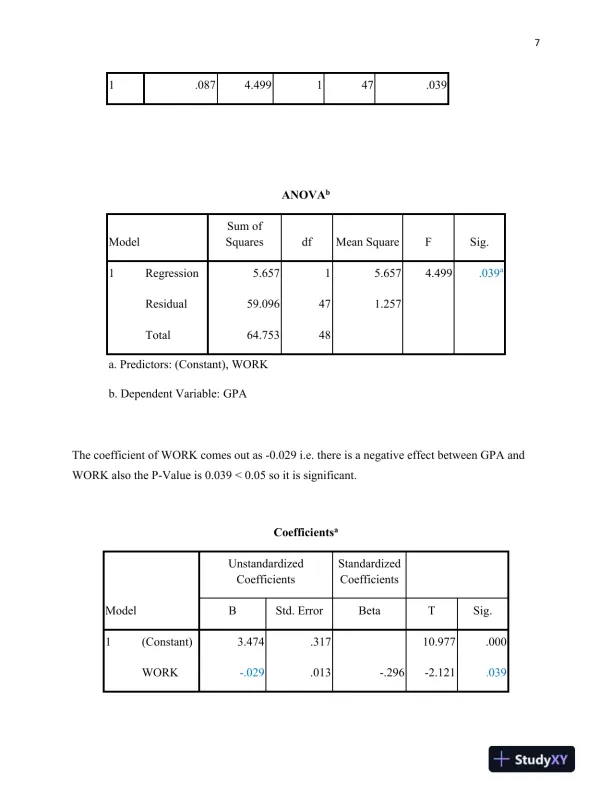 7

| 1 | .087 | 4.499 | 1 | 47 | .039 |
|---|---|---|---|---|---|

ANOVA$^b$

| Model | | Sum of Squares | df | Mean Square | F | Sig. |
|---|---|---|---|---|---|---|
| 1 | Regression | 5.657 | 1 | 5.657 | 4.499 | .039$^a$ |
| | Residual | 59.096 | 47 | 1.257 | | |
| | Total | 64.753 | 48 | | | |

a. Predictors: (Constant), WORK

b. Dependent Variable: GPA

The coefficient of WORK comes out as -0.029 i.e. there is a negative effect between GPA and WORK also the P-Value is 0.039 < 0.05 so it is significant.

Coefficients$^a$

| Model | | Unstandardized Coefficients B | Unstandardized Coefficients Std. Error | Standardized Coefficients Beta | T | Sig. |
|---|---|---|---|---|---|---|
| 1 | (Constant) | 3.474 | .317 | | 10.977 | .000 |
| | WORK | -.029 | .013 | -.296 | -2.121 | .039 |

StudyXY